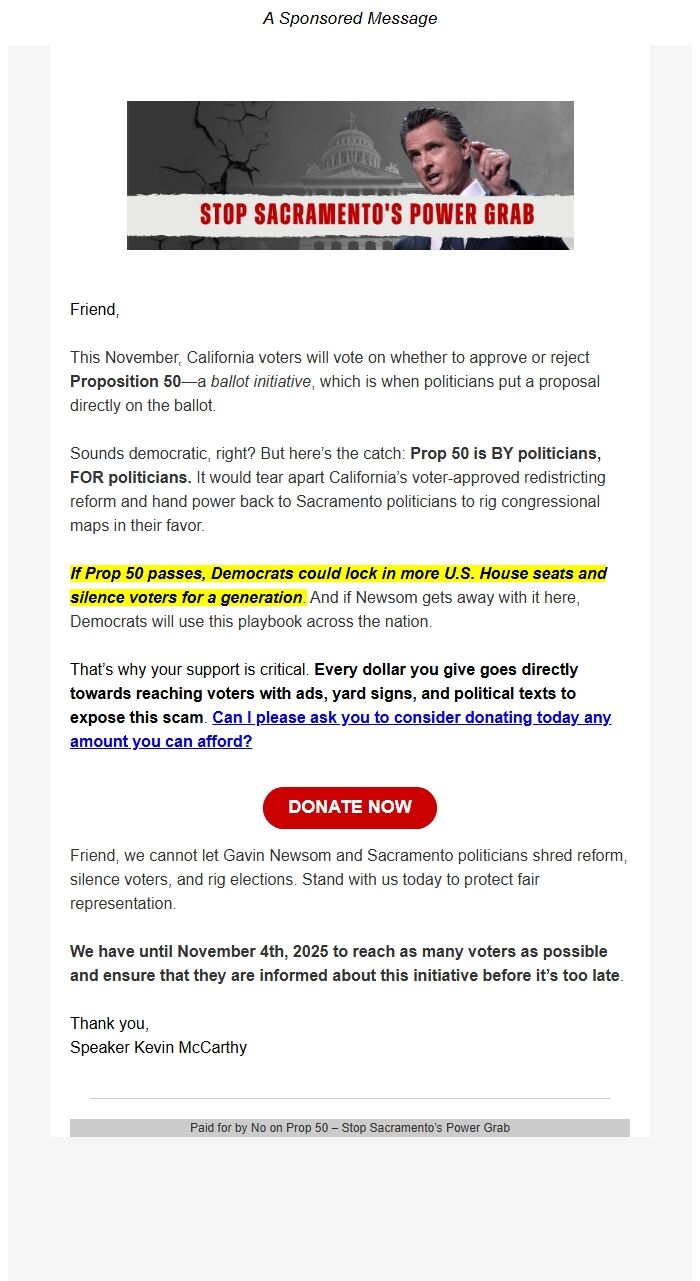 A Sponsored Message

STOP SACRAMENTO'S POWER GRAB

Friend,

This November, California voters will vote on whether to approve or reject Proposition 50—a ballot initiative, which is when politicians put a proposal directly on the ballot.

Sounds democratic, right? But here's the catch: Prop 50 is BY politicians, FOR politicians. It would tear apart California's voter-approved redistricting reform and hand power back to Sacramento politicians to rig congressional maps in their favor.

If Prop 50 passes, Democrats could lock in more U.S. House seats and silence voters for a generation. And if Newsom gets away with it here, Democrats will use this playbook across the nation.

That's why your support is critical. Every dollar you give goes directly towards reaching voters with ads, yard signs, and political texts to expose this scam. Can I please ask you to consider donating today any amount you can afford?

DONATE NOW

Friend, we cannot let Gavin Newsom and Sacramento politicians shred reform, silence voters, and rig elections. Stand with us today to protect fair representation.

We have until November 4th, 2025 to reach as many voters as possible and ensure that they are informed about this initiative before it's too late.

Thank you,
Speaker Kevin McCarthy

Paid for by No on Prop 50 – Stop Sacramento's Power Grab